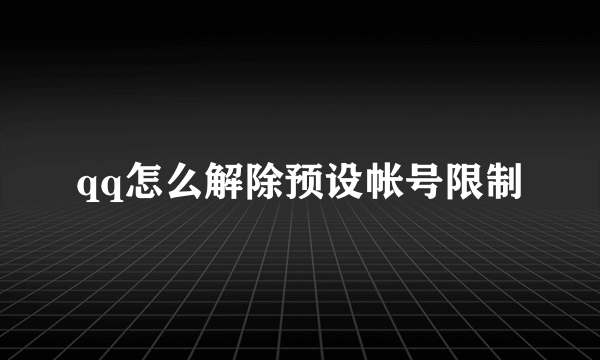 qq怎么解除预设帐号限制